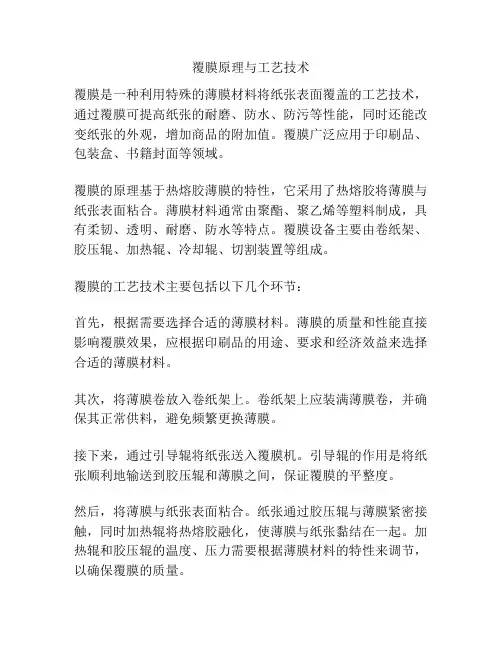 覆膜原理与工艺技术

覆膜是一种利用特殊的薄膜材料将纸张表面覆盖的工艺技术，通过覆膜可提高纸张的耐磨、防水、防污等性能，同时还能改变纸张的外观，增加商品的附加值。覆膜广泛应用于印刷品、包装盒、书籍封面等领域。

覆膜的原理基于热熔胶薄膜的特性，它采用了热熔胶将薄膜与纸张表面粘合。薄膜材料通常由聚酯、聚乙烯等塑料制成，具有柔韧、透明、耐磨、防水等特点。覆膜设备主要由卷纸架、胶压辊、加热辊、冷却辊、切割装置等组成。

覆膜的工艺技术主要包括以下几个环节：

首先，根据需要选择合适的薄膜材料。薄膜的质量和性能直接影响覆膜效果，应根据印刷品的用途、要求和经济效益来选择合适的薄膜材料。

其次，将薄膜卷放入卷纸架上。卷纸架上应装满薄膜卷，并确保其正常供料，避免频繁更换薄膜。

接下来，通过引导辊将纸张送入覆膜机。引导辊的作用是将纸张顺利地输送到胶压辊和薄膜之间，保证覆膜的平整度。

然后，将薄膜与纸张表面粘合。纸张通过胶压辊与薄膜紧密接触，同时加热辊将热熔胶融化，使薄膜与纸张黏结在一起。加热辊和胶压辊的温度、压力需要根据薄膜材料的特性来调节，以确保覆膜的质量。